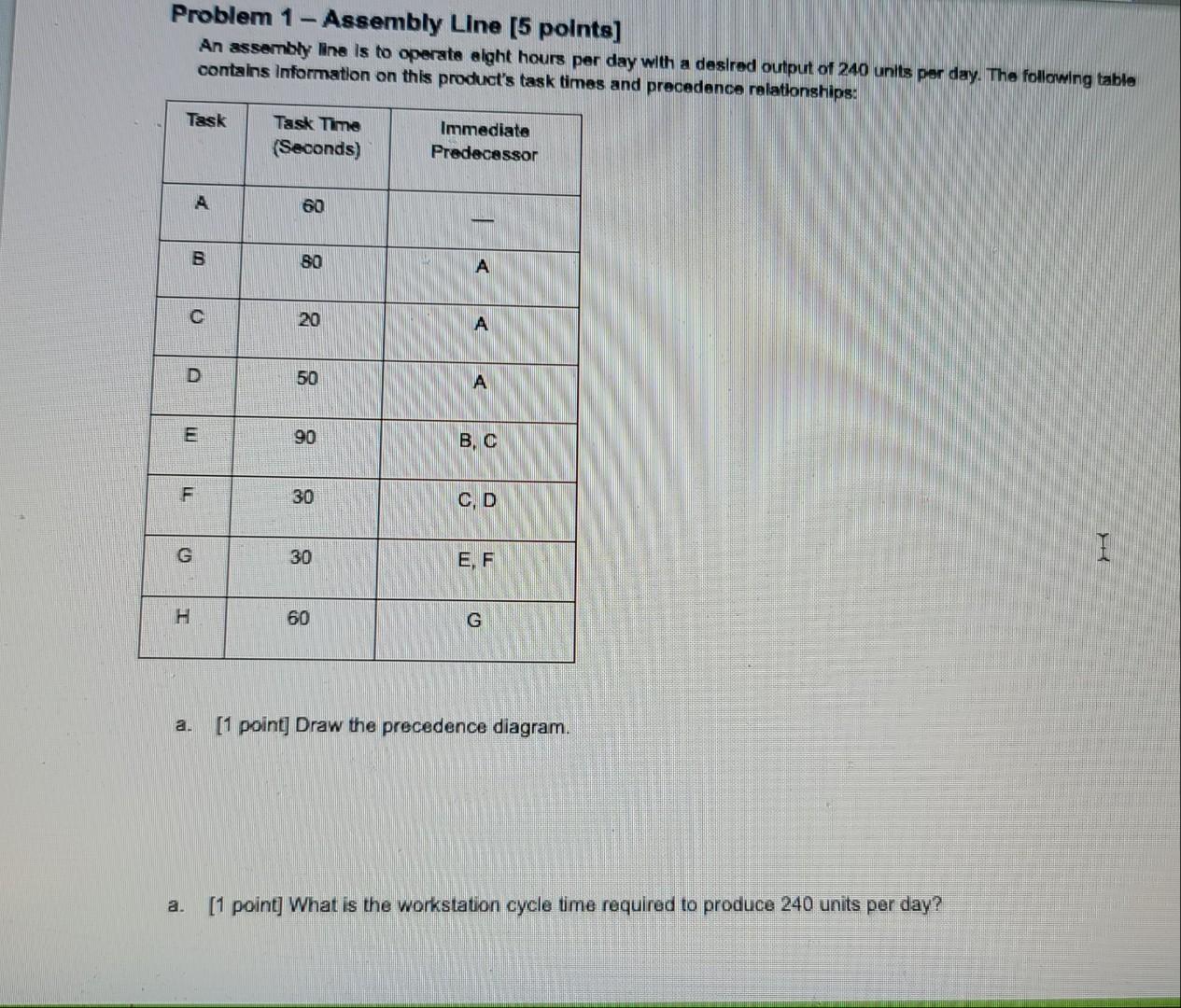 Problem 1 – Assembly Line [5 points]

An assembly line is to operate eight hours per day with a desired output of 240 units per day. The following table contains information on this product's task times and precedence relationships:

| Task | Task Time (Seconds) | Immediate Predecessor |
|---|---|---|
| A | 60 | — |
| B | 80 | A |
| C | 20 | A |
| D | 50 | A |
| E | 90 | B, C |
| F | 30 | C, D |
| G | 30 | E, F |
| H | 60 | G |

a. [1 point] Draw the precedence diagram.

a. [1 point] What is the workstation cycle time required to produce 240 units per day?